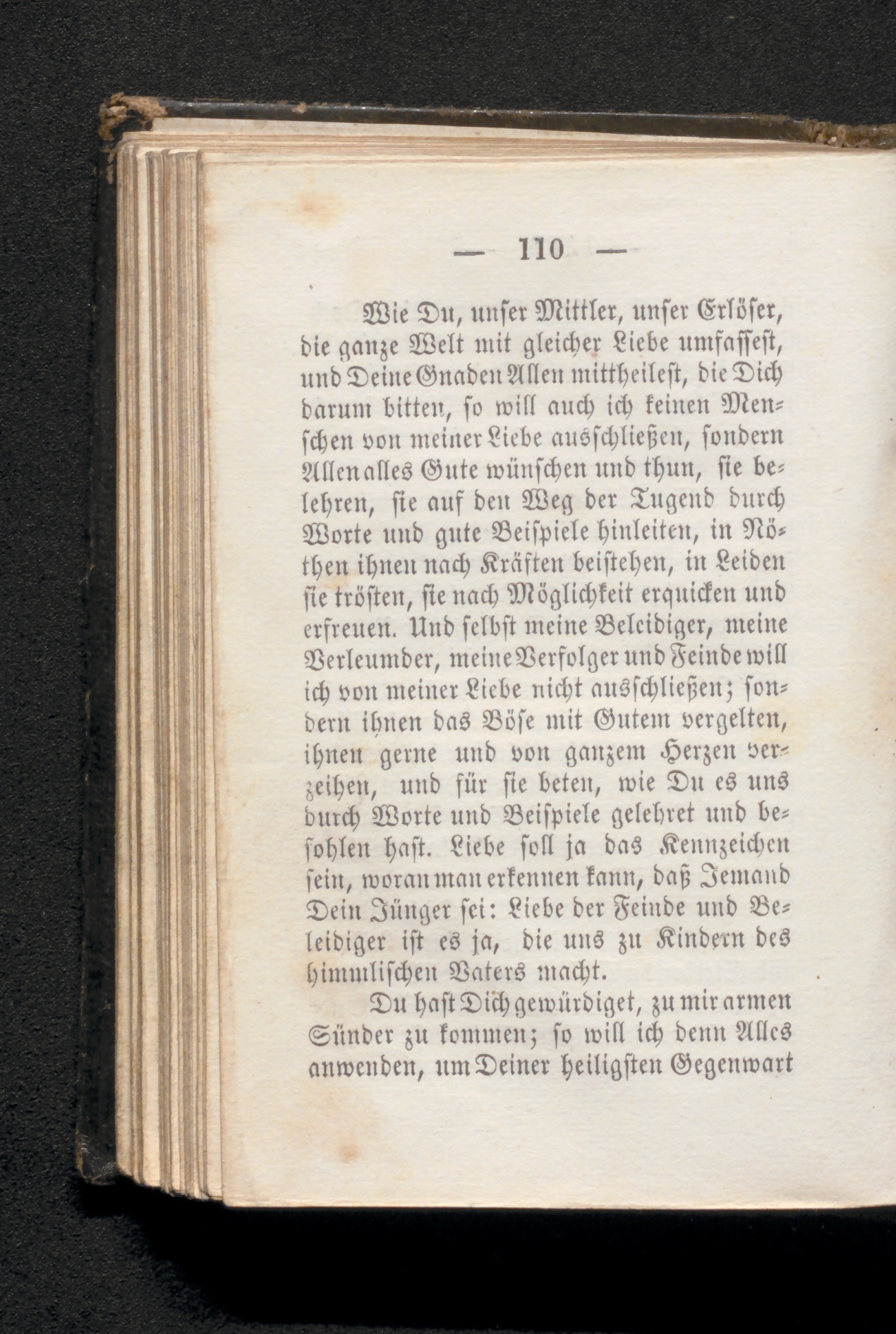 — 110 —

Wie Du, unser Mittler, unser Erlöser, die ganze Welt mit gleicher Liebe umfassest, und Deine Gnaden Allen mittheilest, die Dich darum bitten, so will auch ich keinen Menschen von meiner Liebe ausschließen, sondern Allen alles Gute wünschen und thun, sie belehren, sie auf den Weg der Tugend durch Worte und gute Beispiele hinleiten, in Nöthen ihnen nach Kräften beistehen, in Leiden sie trösten, sie nach Möglichkeit erquicken und erfreuen. Und selbst meine Beleidiger, meine Verleumder, meine Verfolger und Feinde will ich von meiner Liebe nicht ausschließen; sondern ihnen das Böse mit Gutem vergelten, ihnen gerne und von ganzem Herzen verzeihen, und für sie beten, wie Du es uns durch Worte und Beispiele gelehret und befohlen hast. Liebe soll ja das Kennzeichen sein, woran man erkennen kann, daß Jemand Dein Jünger sei: Liebe der Feinde und Beleidiger ist es ja, die uns zu Kindern des himmlischen Vaters macht.

Du hast Dich gewürdiget, zu mir armen Sünder zu kommen; so will ich denn Alles anwenden, um Deiner heiligsten Gegenwart